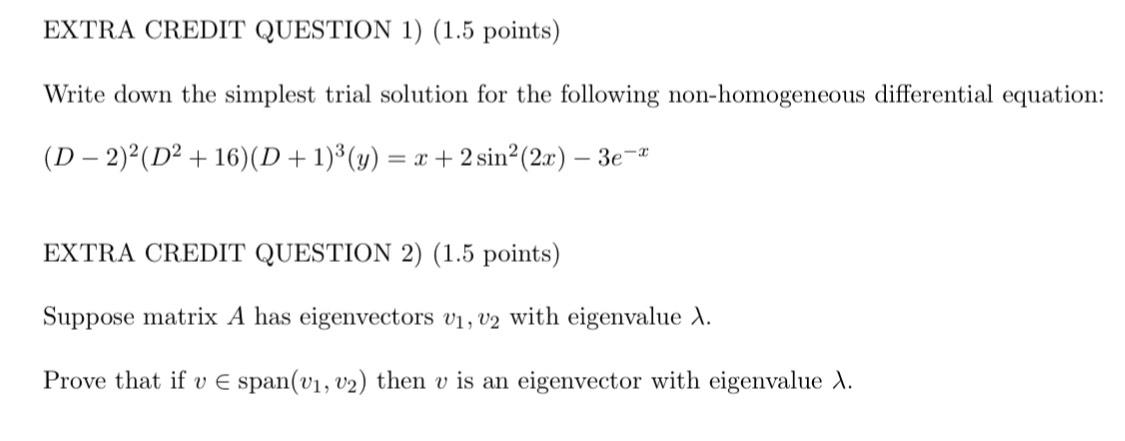 EXTRA CREDIT QUESTION 1) (1.5 points)

Write down the simplest trial solution for the following non-homogeneous differential equation:

$(D-2)^2(D^2+16)(D+1)^3(y) = x + 2\sin^2(2x) - 3e^{-x}$

EXTRA CREDIT QUESTION 2) (1.5 points)

Suppose matrix $A$ has eigenvectors $v_1, v_2$ with eigenvalue $\lambda$.

Prove that if $v \in \text{span}(v_1, v_2)$ then $v$ is an eigenvector with eigenvalue $\lambda$.